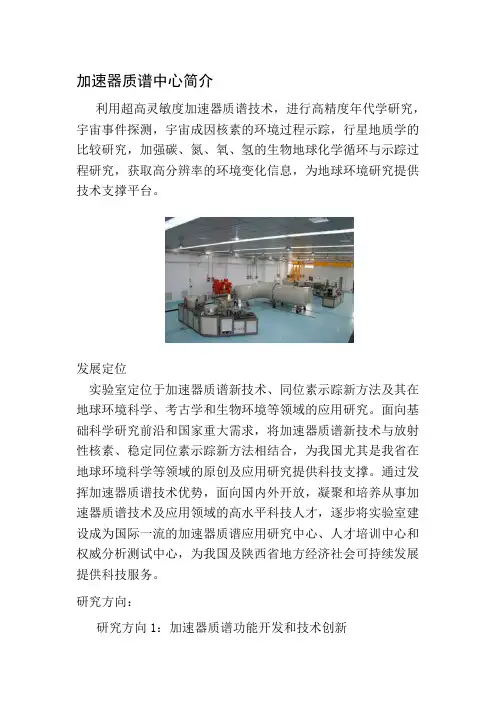 加速器质谱中心简介

利用超高灵敏度加速器质谱技术，进行高精度年代学研究，宇宙事件探测，宇宙成因核素的环境过程示踪，行星地质学的比较研究，加强碳、氮、氧、氢的生物地球化学循环与示踪过程研究，获取高分辨率的环境变化信息，为地球环境研究提供技术支撑平台。

发展定位

实验室定位于加速器质谱新技术、同位素示踪新方法及其在地球环境科学、考古学和生物环境等领域的应用研究。面向基础科学研究前沿和国家重大需求，将加速器质谱新技术与放射性核素、稳定同位素示踪新方法相结合，为我国尤其是我省在地球环境科学等领域的原创及应用研究提供科技支撑。通过发挥加速器质谱技术优势，面向国内外开放，凝聚和培养从事加速器质谱技术及应用领域的高水平科技人才，逐步将实验室建设成为国际一流的加速器质谱应用研究中心、人才培训中心和权威分析测试中心，为我国及陕西省地方经济社会可持续发展提供科技服务。

研究方向：

研究方向 1：加速器质谱功能开发和技术创新